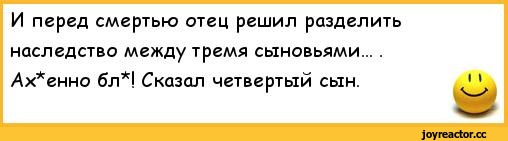 И перед смертью отец решил разделить наследство между тремя сыновьями... .
Ах*енно бл*! Сказал четвертый сын.

joyreactor.cc